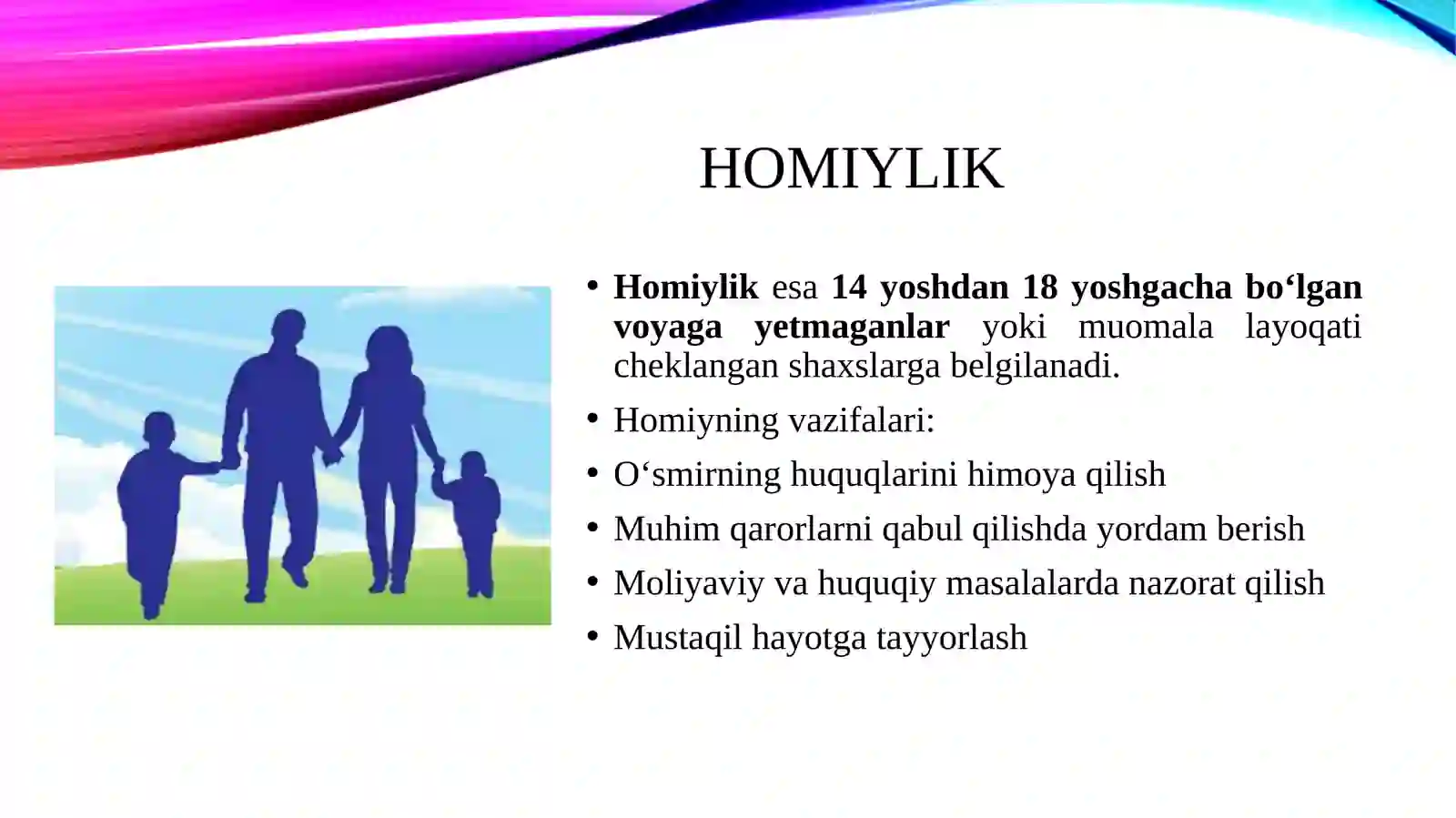 HOMIYLIK

• Homiylik esa 14 yoshdan 18 yoshgacha bo‘lgan voyaga yetmaganlar yoki muomala layoqati cheklangan shaxslarga belgilanadi.

• Homiyning vazifalari:

• O‘smirning huquqlarini himoya qilish

• Muhim qarorlarni qabul qilishda yordam berish

• Moliyaviy va huquqiy masalalarda nazorat qilish

• Mustaqil hayotga tayyorlash